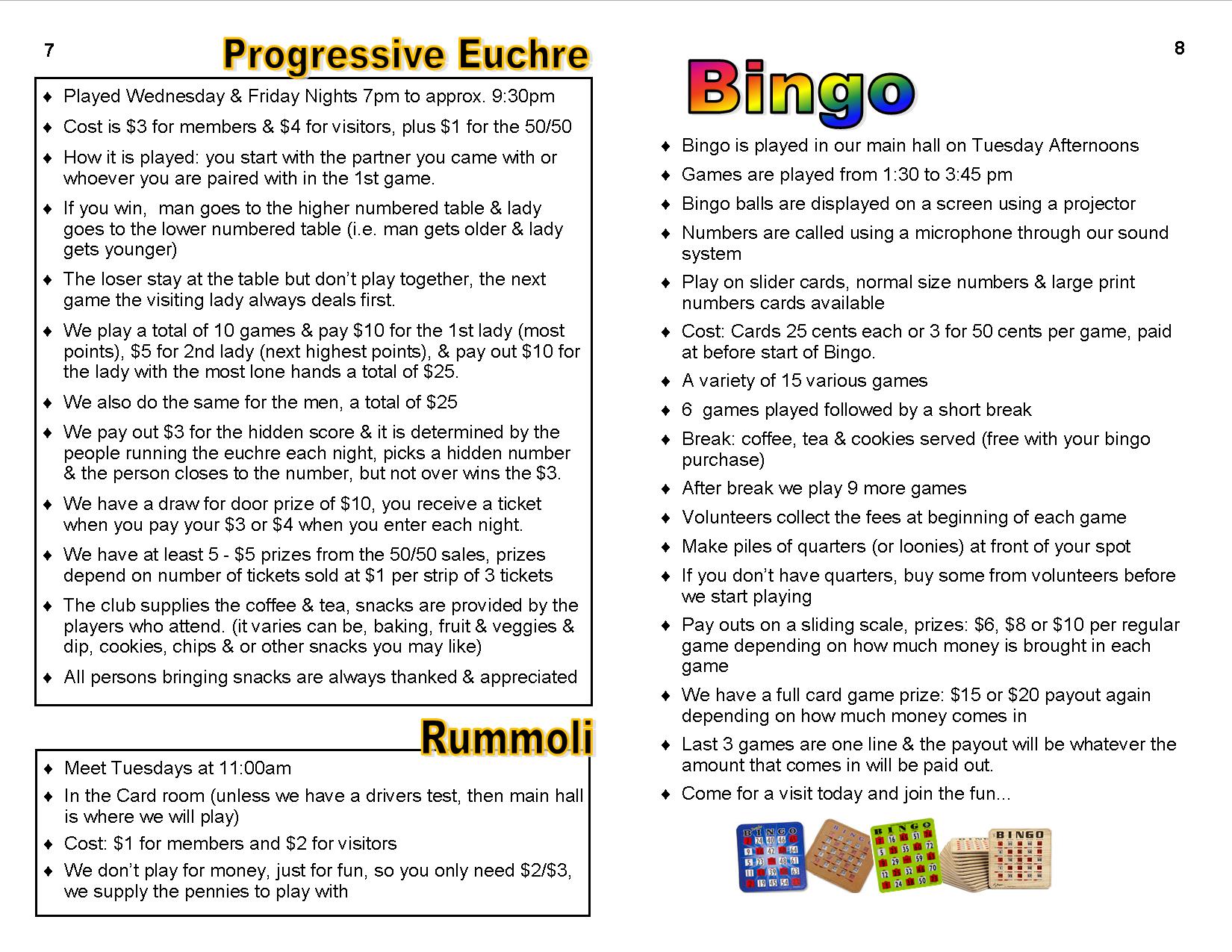 7

Progressive Euchre

♦ Played Wednesday & Friday Nights 7pm to approx. 9:30pm
♦ Cost is \$3 for members & \$4 for visitors, plus \$1 for the 50/50
♦ How it is played: you start with the partner you came with or whoever you are paired with in the 1st game.
♦ If you win, man goes to the higher numbered table & lady goes to the lower numbered table (i.e. man gets older & lady gets younger)
♦ The loser stay at the table but don't play together, the next game the visiting lady always deals first.
♦ We play a total of 10 games & pay \$10 for the 1st lady (most points), \$5 for 2nd lady (next highest points), & pay out \$10 for the lady with the most lone hands a total of \$25.
♦ We also do the same for the men, a total of \$25
♦ We pay out \$3 for the hidden score & it is determined by the people running the euchre each night, picks a hidden number & the person closes to the number, but not over wins the \$3.
♦ We have a draw for door prize of \$10, you receive a ticket when you pay your \$3 or \$4 when you enter each night.
♦ We have at least 5 - \$5 prizes from the 50/50 sales, prizes depend on number of tickets sold at \$1 per strip of 3 tickets
♦ The club supplies the coffee & tea, snacks are provided by the players who attend. (it varies can be, baking, fruit & veggies & dip, cookies, chips & or other snacks you may like)
♦ All persons bringing snacks are always thanked & appreciated

Rummoli

♦ Meet Tuesdays at 11:00am
♦ In the Card room (unless we have a drivers test, then main hall is where we will play)
♦ Cost: \$1 for members and \$2 for visitors
♦ We don't play for money, just for fun, so you only need \$2/\$3, we supply the pennies to play with

8

Bingo

♦ Bingo is played in our main hall on Tuesday Afternoons
♦ Games are played from 1:30 to 3:45 pm
♦ Bingo balls are displayed on a screen using a projector
♦ Numbers are called using a microphone through our sound system
♦ Play on slider cards, normal size numbers & large print numbers cards available
♦ Cost: Cards 25 cents each or 3 for 50 cents per game, paid at before start of Bingo.
♦ A variety of 15 various games
♦ 6 games played followed by a short break
♦ Break: coffee, tea & cookies served (free with your bingo purchase)
♦ After break we play 9 more games
♦ Volunteers collect the fees at beginning of each game
♦ Make piles of quarters (or loonies) at front of your spot
♦ If you don't have quarters, buy some from volunteers before we start playing
♦ Pay outs on a sliding scale, prizes: \$6, \$8 or \$10 per regular game depending on how much money is brought in each game
♦ We have a full card game prize: \$15 or \$20 payout again depending on how much money comes in
♦ Last 3 games are one line & the payout will be whatever the amount that comes in will be paid out.
♦ Come for a visit today and join the fun...

BINGO BINGO BINGO